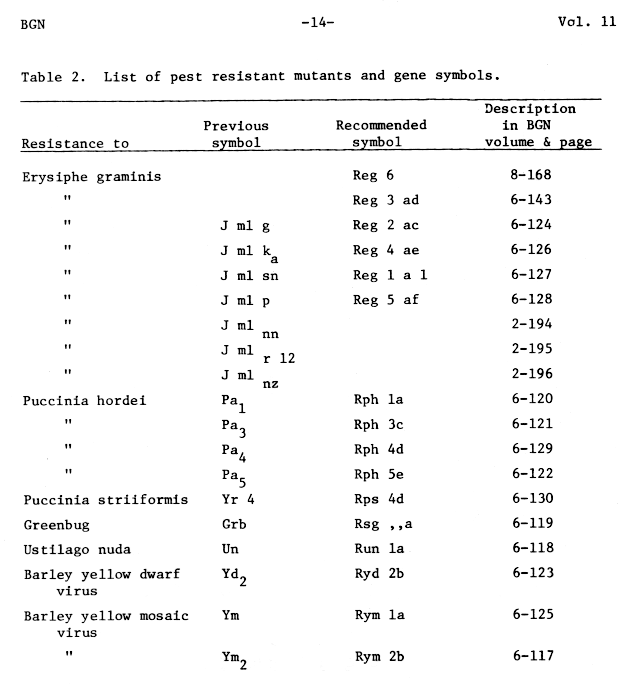 BGN -14- Vol. 11

Table 2. List of pest resistant mutants and gene symbols.

| Resistance to | Previous symbol | Recommended symbol | Description in BGN volume & page |
|---|---|---|---|
| Erysiphe graminis | | Reg 6 | 8-168 |
| " | | Reg 3 ad | 6-143 |
| " | J ml g | Reg 2 ac | 6-124 |
| " | J ml $k_a$ | Reg 4 ae | 6-126 |
| " | J ml sn | Reg 1 a 1 | 6-127 |
| " | J ml p | Reg 5 af | 6-128 |
| " | J $ml_{nn}$ | | 2-194 |
| " | J $ml_{r\ 12}$ | | 2-195 |
| " | J $ml_{nz}$ | | 2-196 |
| Puccinia hordei | $Pa_1$ | Rph 1a | 6-120 |
| " | $Pa_3$ | Rph 3c | 6-121 |
| " | $Pa_4$ | Rph 4d | 6-129 |
| " | $Pa_5$ | Rph 5e | 6-122 |
| Puccinia striiformis | Yr 4 | Rps 4d | 6-130 |
| Greenbug | Grb | Rsg ,,a | 6-119 |
| Ustilago nuda | Un | Run 1a | 6-118 |
| Barley yellow dwarf virus | $Yd_2$ | Ryd 2b | 6-123 |
| Barley yellow mosaic virus | Ym | Rym 1a | 6-125 |
| " | $Ym_2$ | Rym 2b | 6-117 |